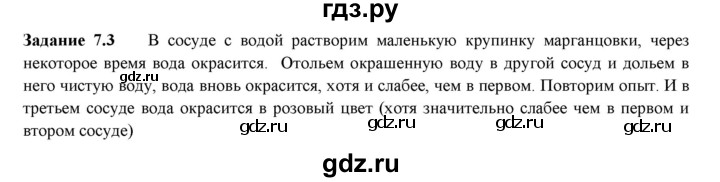 гдз.ру

Задание 7.3 В сосуде с водой растворим маленькую крупинку марганцовки, через некоторое время вода окрасится. Отольем окрашенную воду в другой сосуд и дольем в него чистую воду, вода вновь окрасится, хотя и слабее, чем в первом. Повторим опыт. И в третьем сосуде вода окрасится в розовый цвет (хотя значительно слабее чем в первом и втором сосуде)

gdz.ru gdz.ru gdz.ru gdz.ru gdz.ru

gdz.ru